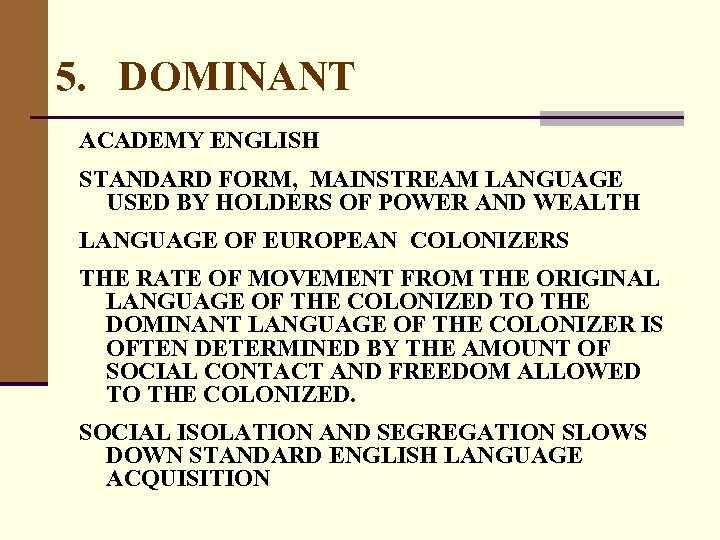 5. DOMINANT

ACADEMY ENGLISH

STANDARD FORM, MAINSTREAM LANGUAGE USED BY HOLDERS OF POWER AND WEALTH

LANGUAGE OF EUROPEAN COLONIZERS

THE RATE OF MOVEMENT FROM THE ORIGINAL LANGUAGE OF THE COLONIZED TO THE DOMINANT LANGUAGE OF THE COLONIZER IS OFTEN DETERMINED BY THE AMOUNT OF SOCIAL CONTACT AND FREEDOM ALLOWED TO THE COLONIZED.

SOCIAL ISOLATION AND SEGREGATION SLOWS DOWN STANDARD ENGLISH LANGUAGE ACQUISITION